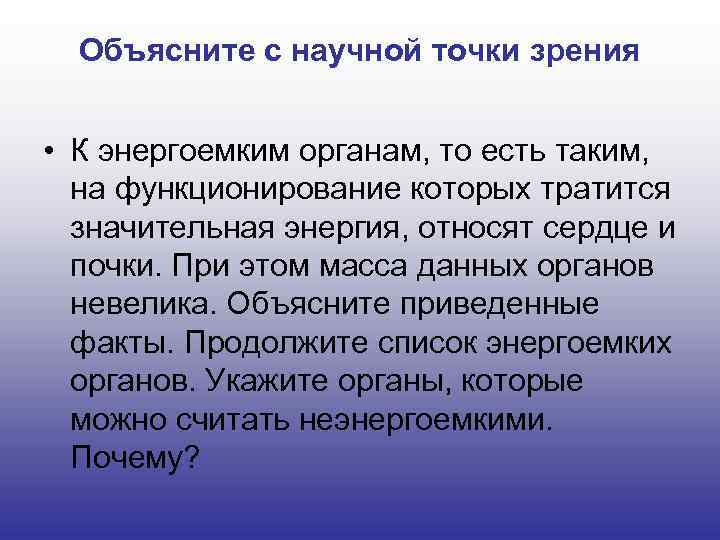 Объясните с научной точки зрения

• К энергоемким органам, то есть таким, на функционирование которых тратится значительная энергия, относят сердце и почки. При этом масса данных органов невелика. Объясните приведенные факты. Продолжите список энергоемких органов. Укажите органы, которые можно считать неэнергоемкими. Почему?